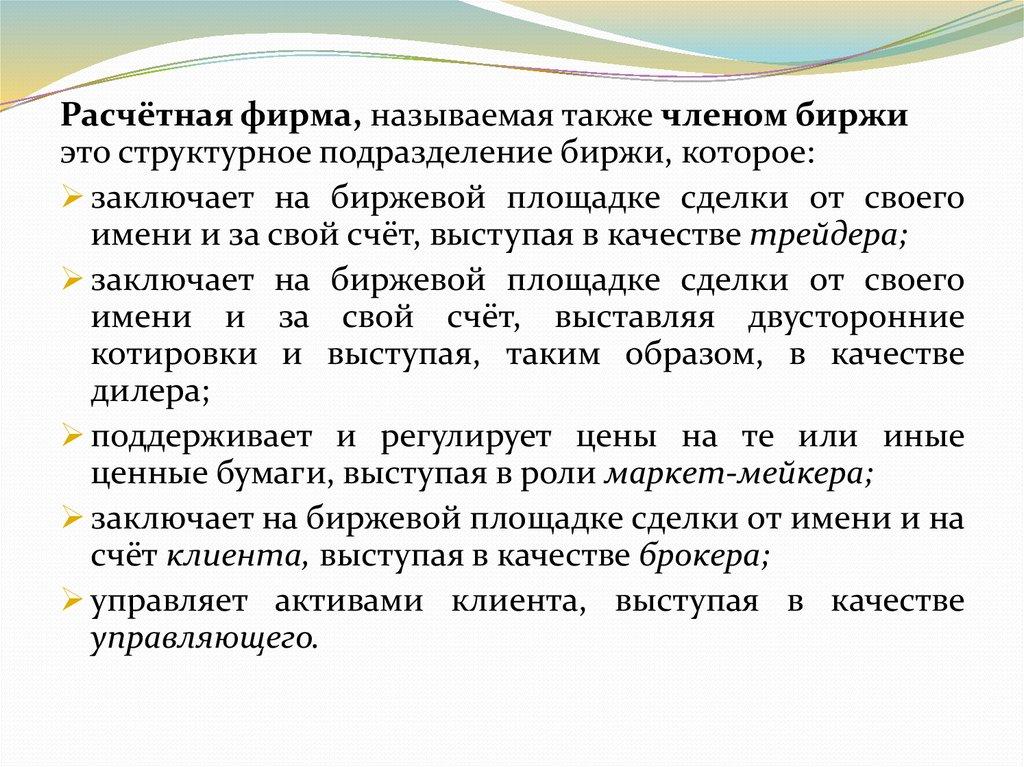 Расчётная фирма, называемая также членом биржи это структурное подразделение биржи, которое:

➢ заключает на биржевой площадке сделки от своего имени и за свой счёт, выступая в качестве трейдера;

➢ заключает на биржевой площадке сделки от своего имени и за свой счёт, выставляя двусторонние котировки и выступая, таким образом, в качестве дилера;

➢ поддерживает и регулирует цены на те или иные ценные бумаги, выступая в роли маркет-мейкера;

➢ заключает на биржевой площадке сделки от имени и на счёт клиента, выступая в качестве брокера;

➢ управляет активами клиента, выступая в качестве управляющего.